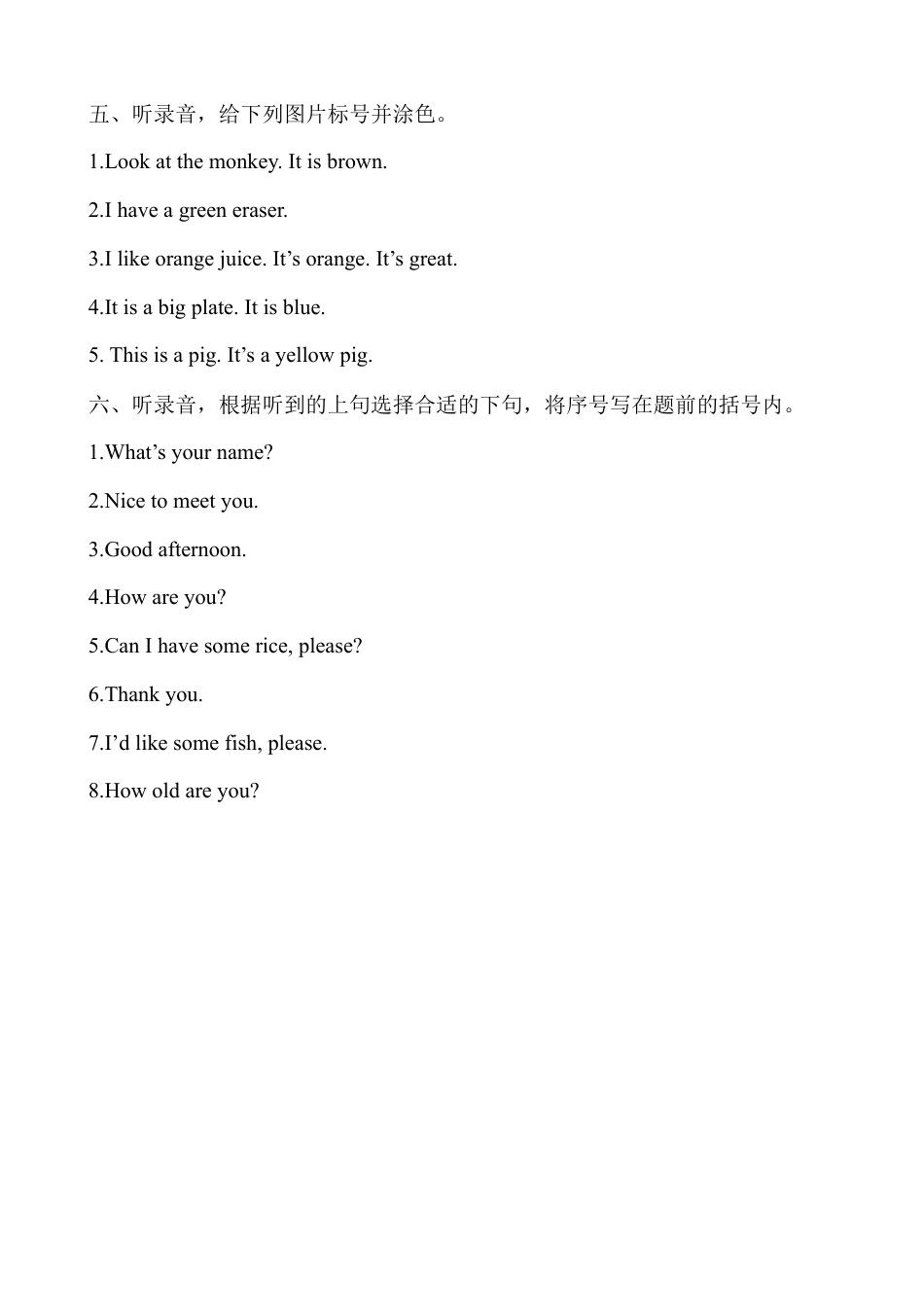 五、听录音，给下列图片标号并涂色。

1.Look at the monkey. It is brown.

2.I have a green eraser.

3.I like orange juice. It’s orange. It’s great.

4.It is a big plate. It is blue.

5. This is a pig. It’s a yellow pig.

六、听录音，根据听到的上句选择合适的下句，将序号写在题前的括号内。

1.What’s your name?

2.Nice to meet you.

3.Good afternoon.

4.How are you?

5.Can I have some rice, please?

6.Thank you.

7.I’d like some fish, please.

8.How old are you?